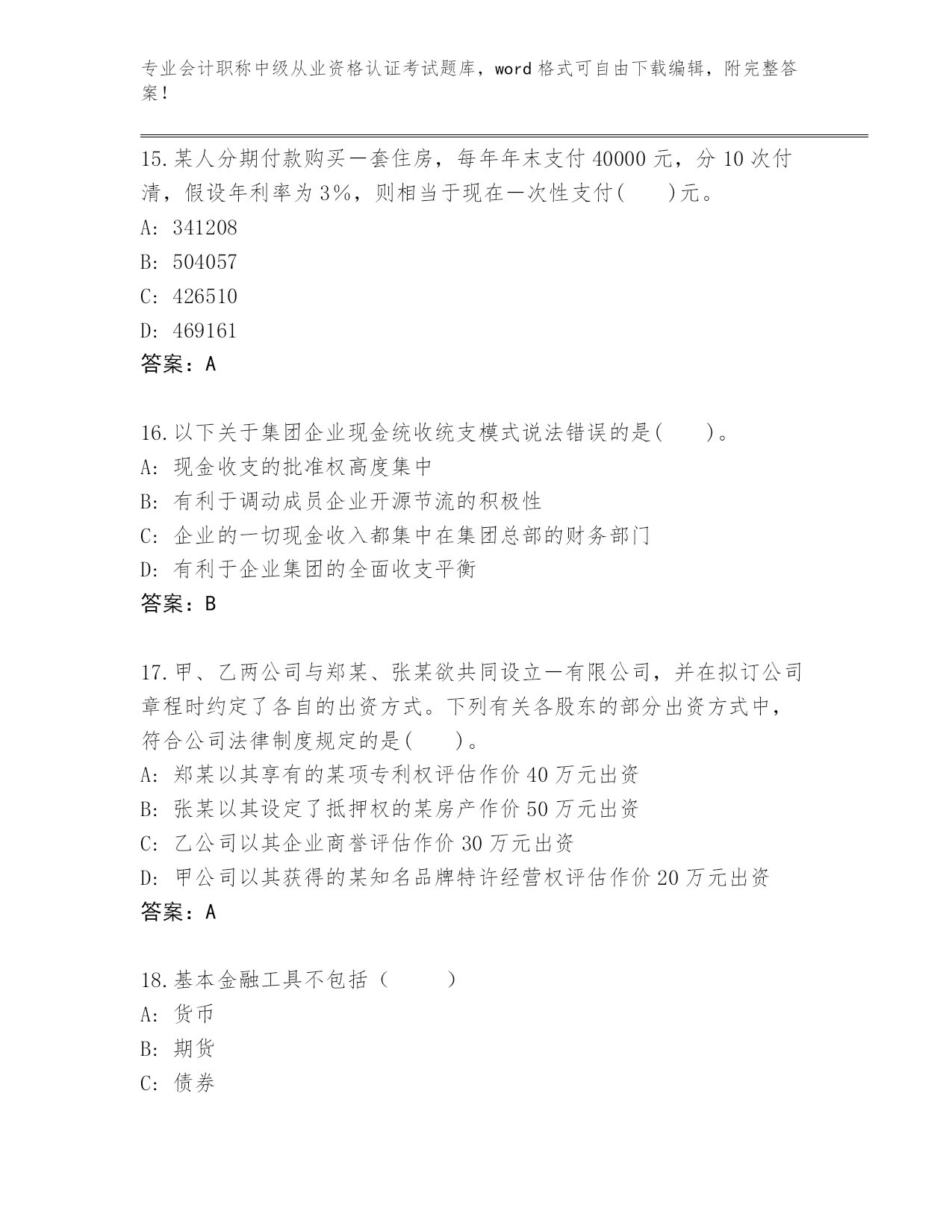 专业会计职称中级从业资格认证考试题库，word 格式可自由下载编辑，附完整答案！

15.某人分期付款购买一套住房，每年年末支付 40000 元，分 10 次付清，假设年利率为 3%，则相当于现在一次性支付(　　)元。
A: 341208
B: 504057
C: 426510
D: 469161
答案：A

16.以下关于集团企业现金统收统支模式说法错误的是(　　)。
A: 现金收支的批准权高度集中
B: 有利于调动成员企业开源节流的积极性
C: 企业的一切现金收入都集中在集团总部的财务部门
D: 有利于企业集团的全面收支平衡
答案：B

17.甲、乙两公司与郑某、张某欲共同设立一有限公司，并在拟订公司章程时约定了各自的出资方式。下列有关各股东的部分出资方式中，符合公司法律制度规定的是(　　)。
A: 郑某以其享有的某项专利权评估作价 40 万元出资
B: 张某以其设定了抵押权的某房产作价 50 万元出资
C: 乙公司以其企业商誉评估作价 30 万元出资
D: 甲公司以其获得的某知名品牌特许经营权评估作价 20 万元出资
答案：A

18.基本金融工具不包括（　　）
A: 货币
B: 期货
C: 债券